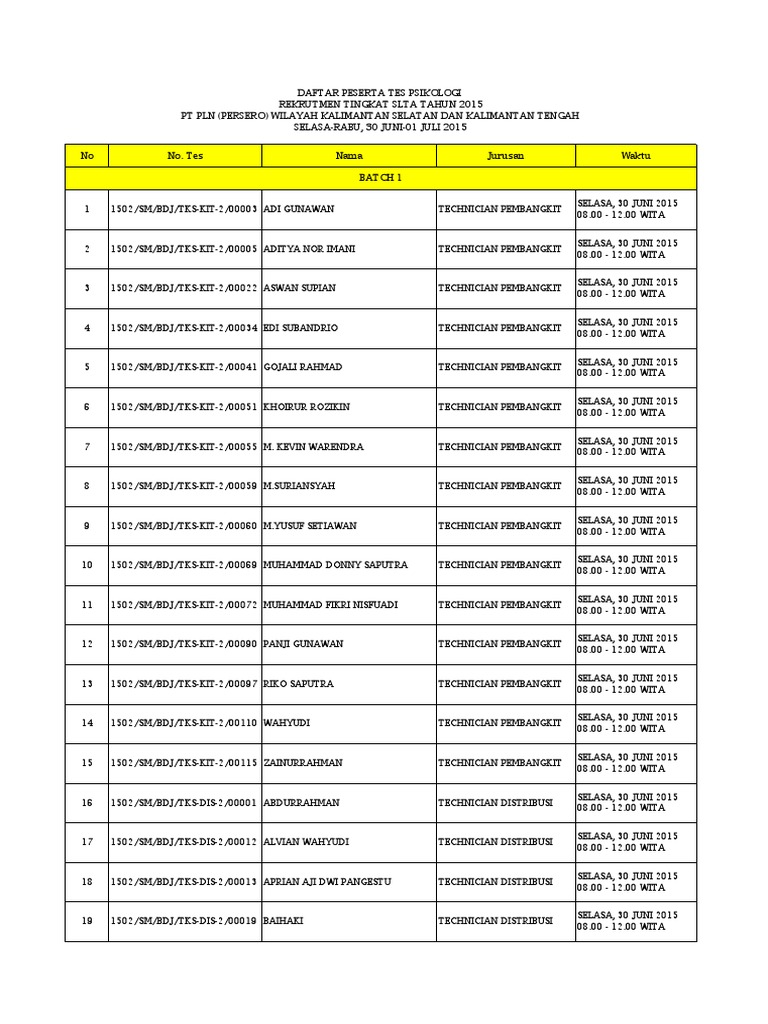 DAFTAR PESERTA TES PSIKOLOGI
REKRUTMEN TINGKAT SLTA TAHUN 2015
PT PLN (PERSERO) WILAYAH KALIMANTAN SELATAN DAN KALIMANTAN TENGAH
SELASA-RABU, 30 JUNI-01 JULI 2015

| No | No. Tes | Nama | Jurusan | Waktu |
|---|---|---|---|---|
| BATCH 1 | | | | |
| 1 | 1502/SM/BDJ/TKS-KIT-2/00003 | ADI GUNAWAN | TECHNICIAN PEMBANGKIT | SELASA, 30 JUNI 2015 08.00 - 12.00 WITA |
| 2 | 1502/SM/BDJ/TKS-KIT-2/00005 | ADITYA NOR IMANI | TECHNICIAN PEMBANGKIT | SELASA, 30 JUNI 2015 08.00 - 12.00 WITA |
| 3 | 1502/SM/BDJ/TKS-KIT-2/00022 | ASWAN SUPIAN | TECHNICIAN PEMBANGKIT | SELASA, 30 JUNI 2015 08.00 - 12.00 WITA |
| 4 | 1502/SM/BDJ/TKS-KIT-2/00034 | EDI SUBANDRIO | TECHNICIAN PEMBANGKIT | SELASA, 30 JUNI 2015 08.00 - 12.00 WITA |
| 5 | 1502/SM/BDJ/TKS-KIT-2/00041 | GOJALI RAHMAD | TECHNICIAN PEMBANGKIT | SELASA, 30 JUNI 2015 08.00 - 12.00 WITA |
| 6 | 1502/SM/BDJ/TKS-KIT-2/00051 | KHOIRUR ROZIKIN | TECHNICIAN PEMBANGKIT | SELASA, 30 JUNI 2015 08.00 - 12.00 WITA |
| 7 | 1502/SM/BDJ/TKS-KIT-2/00055 | M. KEVIN WARENDRA | TECHNICIAN PEMBANGKIT | SELASA, 30 JUNI 2015 08.00 - 12.00 WITA |
| 8 | 1502/SM/BDJ/TKS-KIT-2/00059 | M.SURIANSYAH | TECHNICIAN PEMBANGKIT | SELASA, 30 JUNI 2015 08.00 - 12.00 WITA |
| 9 | 1502/SM/BDJ/TKS-KIT-2/00060 | M.YUSUF SETIAWAN | TECHNICIAN PEMBANGKIT | SELASA, 30 JUNI 2015 08.00 - 12.00 WITA |
| 10 | 1502/SM/BDJ/TKS-KIT-2/00069 | MUHAMMAD DONNY SAPUTRA | TECHNICIAN PEMBANGKIT | SELASA, 30 JUNI 2015 08.00 - 12.00 WITA |
| 11 | 1502/SM/BDJ/TKS-KIT-2/00072 | MUHAMMAD FIKRI NISFUADI | TECHNICIAN PEMBANGKIT | SELASA, 30 JUNI 2015 08.00 - 12.00 WITA |
| 12 | 1502/SM/BDJ/TKS-KIT-2/00090 | PANJI GUNAWAN | TECHNICIAN PEMBANGKIT | SELASA, 30 JUNI 2015 08.00 - 12.00 WITA |
| 13 | 1502/SM/BDJ/TKS-KIT-2/00097 | RIKO SAPUTRA | TECHNICIAN PEMBANGKIT | SELASA, 30 JUNI 2015 08.00 - 12.00 WITA |
| 14 | 1502/SM/BDJ/TKS-KIT-2/00110 | WAHYUDI | TECHNICIAN PEMBANGKIT | SELASA, 30 JUNI 2015 08.00 - 12.00 WITA |
| 15 | 1502/SM/BDJ/TKS-KIT-2/00115 | ZAINURRAHMAN | TECHNICIAN PEMBANGKIT | SELASA, 30 JUNI 2015 08.00 - 12.00 WITA |
| 16 | 1502/SM/BDJ/TKS-DIS-2/00001 | ABDURRAHMAN | TECHNICIAN DISTRIBUSI | SELASA, 30 JUNI 2015 08.00 - 12.00 WITA |
| 17 | 1502/SM/BDJ/TKS-DIS-2/00012 | ALVIAN WAHYUDI | TECHNICIAN DISTRIBUSI | SELASA, 30 JUNI 2015 08.00 - 12.00 WITA |
| 18 | 1502/SM/BDJ/TKS-DIS-2/00013 | APRIAN AJI DWI PANGESTU | TECHNICIAN DISTRIBUSI | SELASA, 30 JUNI 2015 08.00 - 12.00 WITA |
| 19 | 1502/SM/BDJ/TKS-DIS-2/00019 | BAIHAKI | TECHNICIAN DISTRIBUSI | SELASA, 30 JUNI 2015 08.00 - 12.00 WITA |